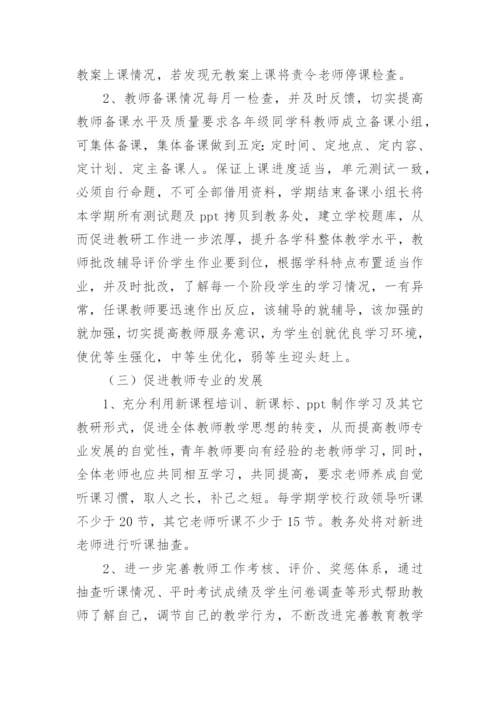 教案上课情况，若发现无教案上课将责令老师停课检查。

2、教师备课情况每月一检查，并及时反馈，切实提高教师备课水平及质量要求各年级同学科教师成立备课小组，可集体备课，集体备课做到五定：定时间、定地点、定内容、定计划、定主备课人。保证上课进度适当，单元测试一致，必须自行命题，不可全部借用资料，学期结束备课小组长将本学期所有测试题及 ppt 拷贝到教务处，建立学校题库，从而促进教研工作进一步浓厚，提升各学科整体教学水平，教师批改辅导评价学生作业要到位，根据学科特点布置适当作业，并及时批改，了解每一个阶段学生的学习情况，一有异常，任课教师要迅速作出反应，该辅导的就辅导，该加强的就加强，切实提高教师服务意识，为学生创就优良学习环境，使优等生强化，中等生优化，弱等生迎头赶上。

（三）促进教师专业的发展

1、充分利用新课程培训、新课标、ppt 制作学习及其它教研形式，促进全体教师教学思想的转变，从而提高教师专业发展的自觉性，青年教师要向有经验的老教师学习，同时，全体老师也应共同相互学习，共同提高，要求老师养成自觉听课习惯，取人之长，补己之短。每学期学校行政领导听课不少于 20 节，其它老师听课不少于 15 节。教务处将对新进老师进行听课抽查。

2、进一步完善教师工作考核、评价、奖惩体系，通过抽查听课情况、平时考试成绩及学生问卷调查等形式帮助教师了解自己，调节自己的教学行为，不断改进完善教育教学